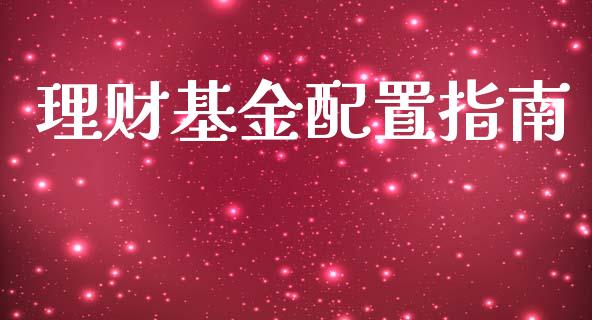 理财基金配置指南